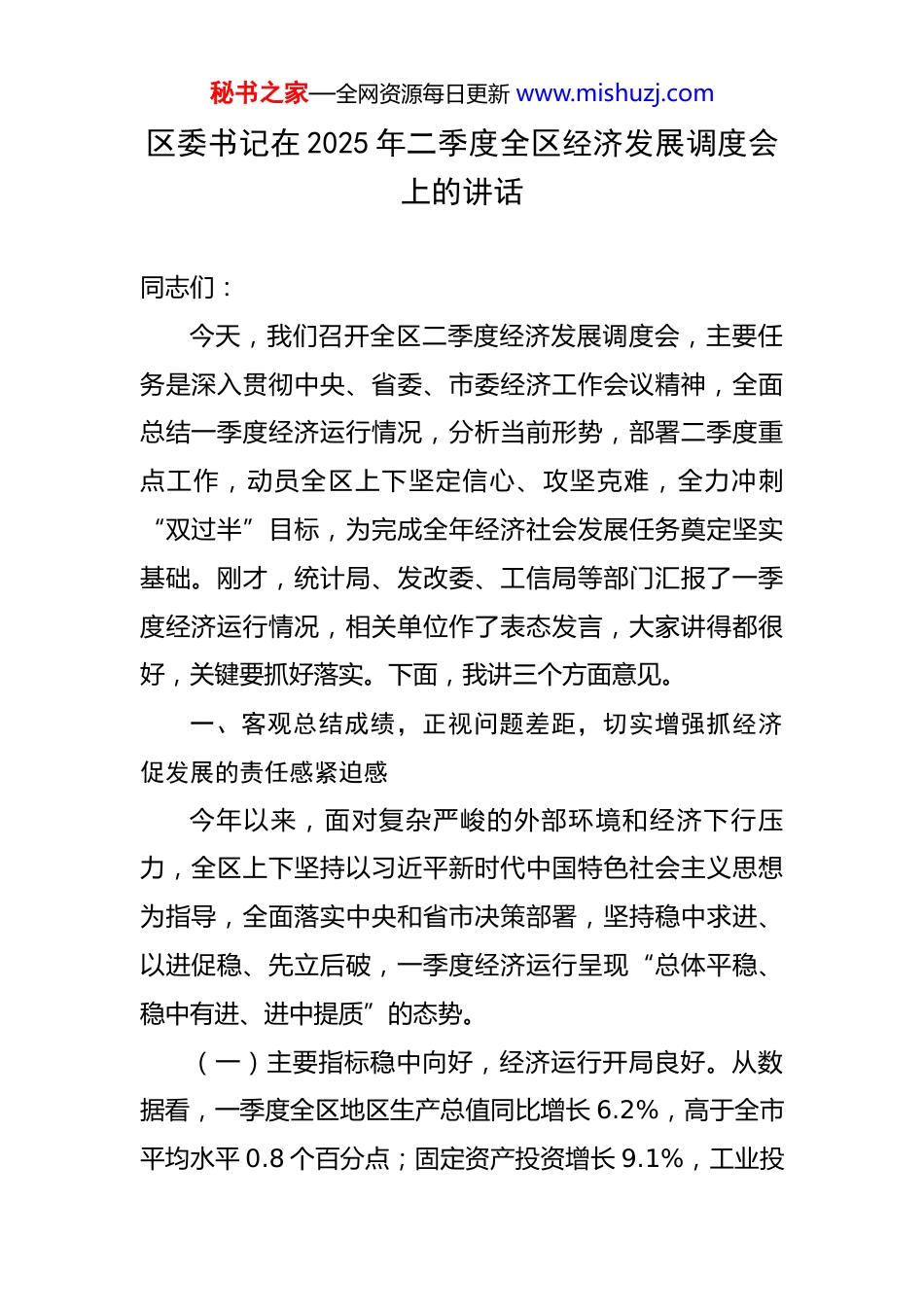 秘书之家—全网资源每日更新 www.mishuzj.com

区委书记在 2025 年二季度全区经济发展调度会上的讲话

同志们：

今天，我们召开全区二季度经济发展调度会，主要任务是深入贯彻中央、省委、市委经济工作会议精神，全面总结一季度经济运行情况，分析当前形势，部署二季度重点工作，动员全区上下坚定信心、攻坚克难，全力冲刺“双过半”目标，为完成全年经济社会发展任务奠定坚实基础。刚才，统计局、发改委、工信局等部门汇报了一季度经济运行情况，相关单位作了表态发言，大家讲得都很好，关键要抓好落实。下面，我讲三个方面意见。

一、客观总结成绩，正视问题差距，切实增强抓经济促发展的责任感紧迫感

今年以来，面对复杂严峻的外部环境和经济下行压力，全区上下坚持以习近平新时代中国特色社会主义思想为指导，全面落实中央和省市决策部署，坚持稳中求进、以进促稳、先立后破，一季度经济运行呈现“总体平稳、稳中有进、进中提质”的态势。

（一）主要指标稳中向好，经济运行开局良好。从数据看，一季度全区地区生产总值同比增长 6.2%，高于全市平均水平 0.8 个百分点；固定资产投资增长 9.1%，工业投